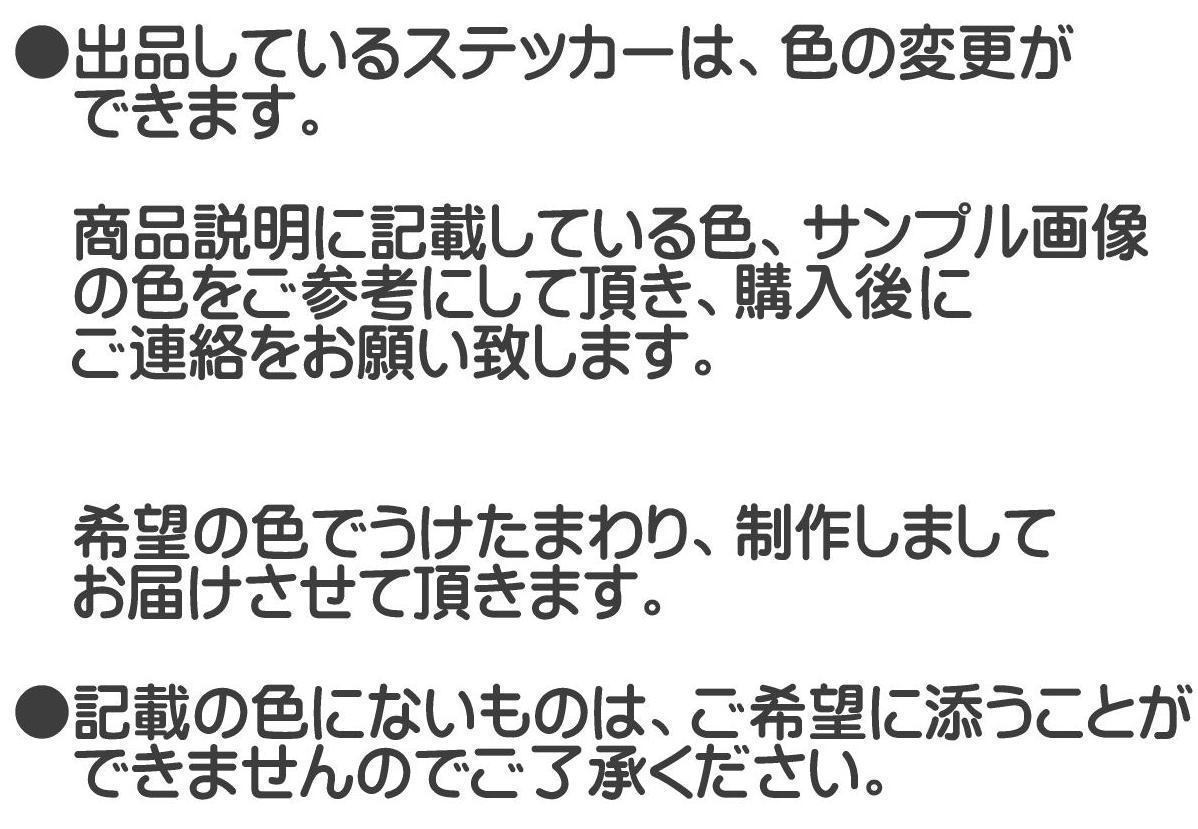 ●出品しているステッカーは、色の変更ができます。

商品説明に記載している色、サンプル画像の色をご参考にして頂き、購入後にご連絡をお願い致します。

希望の色でうけたまわり、制作しましてお届けさせて頂きます。

●記載の色にないものは、ご希望に添うことができませんのでご了承ください。